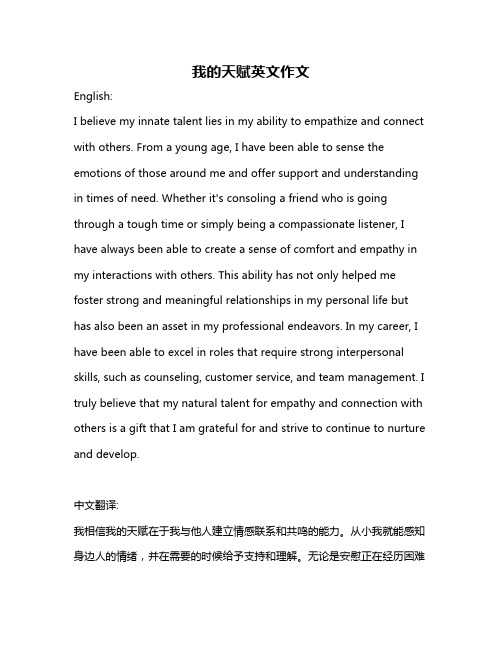 我的天赋英文作文

English:

I believe my innate talent lies in my ability to empathize and connect with others. From a young age, I have been able to sense the emotions of those around me and offer support and understanding in times of need. Whether it's consoling a friend who is going through a tough time or simply being a compassionate listener, I have always been able to create a sense of comfort and empathy in my interactions with others. This ability has not only helped me foster strong and meaningful relationships in my personal life but has also been an asset in my professional endeavors. In my career, I have been able to excel in roles that require strong interpersonal skills, such as counseling, customer service, and team management. I truly believe that my natural talent for empathy and connection with others is a gift that I am grateful for and strive to continue to nurture and develop.

中文翻译:

我相信我的天赋在于我与他人建立情感联系和共鸣的能力。从小我就能感知身边人的情绪，并在需要的时候给予支持和理解。无论是安慰正在经历困难